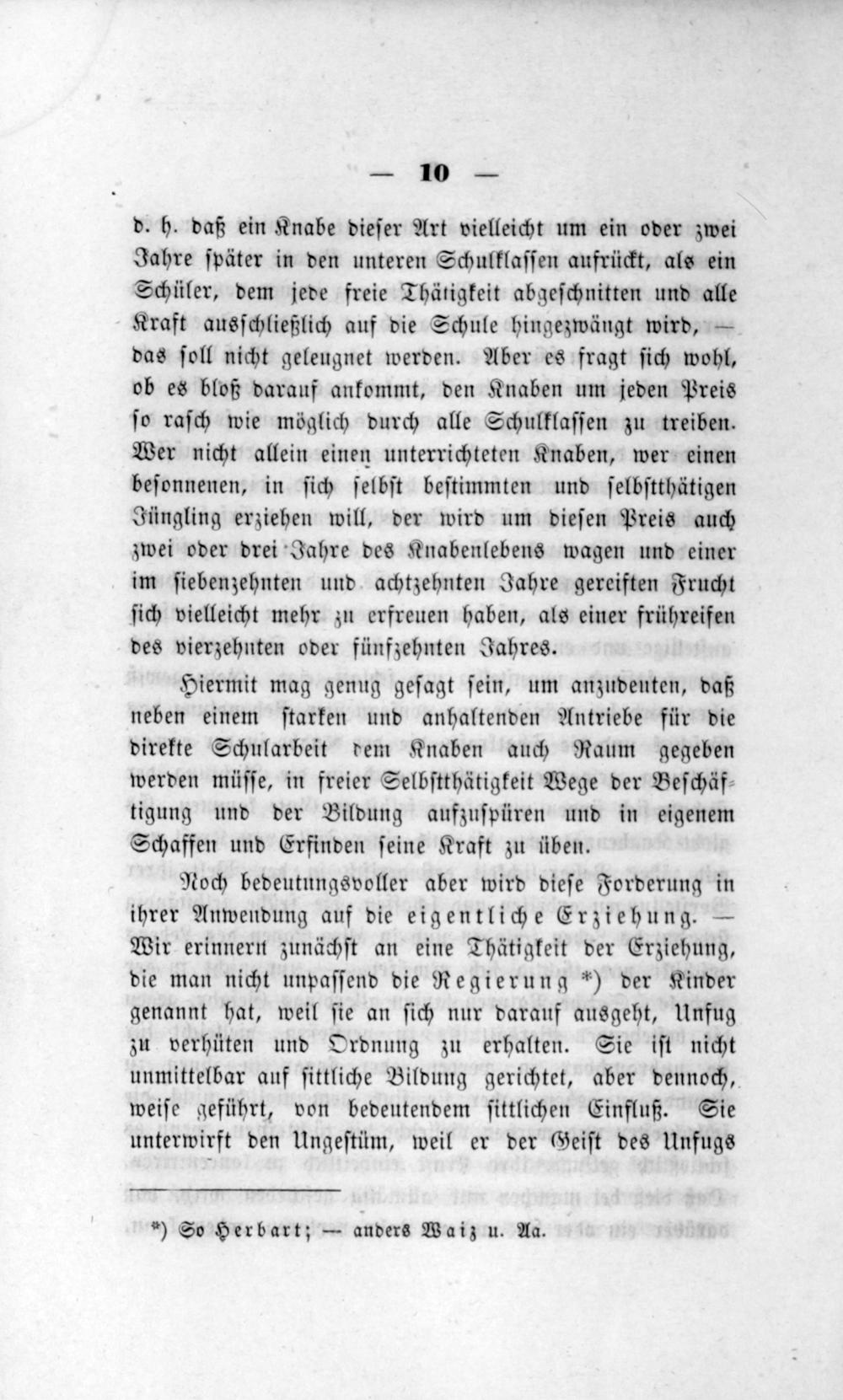 — 10 —

d. h. daß ein Knabe dieser Art vielleicht um ein oder zwei Jahre später in den unteren Schulklassen aufrückt, als ein Schüler, dem jede freie Thätigkeit abgeschnitten und alle Kraft ausschließlich auf die Schule hingezwängt wird, — das soll nicht geleugnet werden. Aber es fragt sich wohl, ob es bloß darauf ankommt, den Knaben um jeden Preis so rasch wie möglich durch alle Schulklassen zu treiben. Wer nicht allein einen unterrichteten Knaben, wer einen besonnenen, in sich selbst bestimmten und selbstthätigen Jüngling erziehen will, der wird um diesen Preis auch zwei oder drei Jahre des Knabenlebens wagen und einer im siebenzehnten und achtzehnten Jahre gereiften Frucht sich vielleicht mehr zu erfreuen haben, als einer frühreifen des vierzehnten oder fünfzehnten Jahres.

Hiermit mag genug gesagt sein, um anzudeuten, daß neben einem starken und anhaltenden Antriebe für die direkte Schularbeit dem Knaben auch Raum gegeben werden müsse, in freier Selbstthätigkeit Wege der Beschäftigung und der Bildung aufzuspüren und in eigenem Schaffen und Erfinden seine Kraft zu üben.

Noch bedeutungsvoller aber wird diese Forderung in ihrer Anwendung auf die eigentliche Erziehung. — Wir erinnern zunächst an eine Thätigkeit der Erziehung, die man nicht unpassend die Regierung *) der Kinder genannt hat, weil sie an sich nur darauf ausgeht, Unfug zu verhüten und Ordnung zu erhalten. Sie ist nicht unmittelbar auf sittliche Bildung gerichtet, aber dennoch, weise geführt, von bedeutendem sittlichen Einfluß. Sie unterwirft den Ungestüm, weil er der Geist des Unfugs

*) So Herbart; — anders Waiz u. Aa.